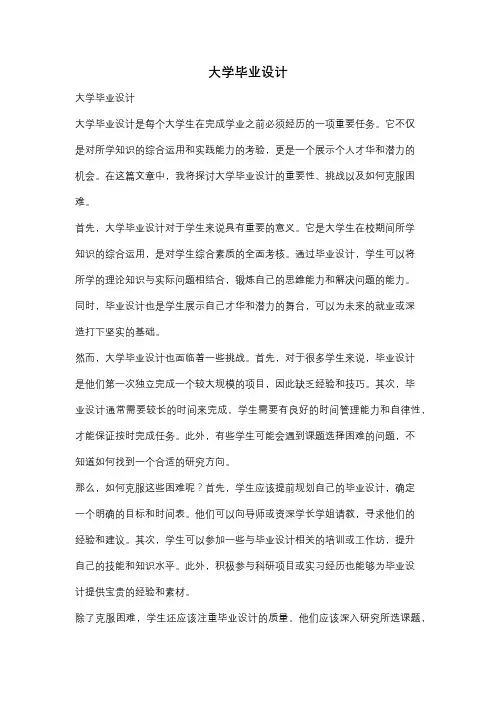 大学毕业设计

大学毕业设计

大学毕业设计是每个大学生在完成学业之前必须经历的一项重要任务。它不仅是对所学知识的综合运用和实践能力的考验，更是一个展示个人才华和潜力的机会。在这篇文章中，我将探讨大学毕业设计的重要性、挑战以及如何克服困难。

首先，大学毕业设计对于学生来说具有重要的意义。它是大学生在校期间所学知识的综合运用，是对学生综合素质的全面考核。通过毕业设计，学生可以将所学的理论知识与实际问题相结合，锻炼自己的思维能力和解决问题的能力。同时，毕业设计也是学生展示自己才华和潜力的舞台，可以为未来的就业或深造打下坚实的基础。

然而，大学毕业设计也面临着一些挑战。首先，对于很多学生来说，毕业设计是他们第一次独立完成一个较大规模的项目，因此缺乏经验和技巧。其次，毕业设计通常需要较长的时间来完成，学生需要有良好的时间管理能力和自律性，才能保证按时完成任务。此外，有些学生可能会遇到课题选择困难的问题，不知道如何找到一个合适的研究方向。

那么，如何克服这些困难呢？首先，学生应该提前规划自己的毕业设计，确定一个明确的目标和时间表。他们可以向导师或资深学长学姐请教，寻求他们的经验和建议。其次，学生可以参加一些与毕业设计相关的培训或工作坊，提升自己的技能和知识水平。此外，积极参与科研项目或实习经历也能够为毕业设计提供宝贵的经验和素材。

除了克服困难，学生还应该注重毕业设计的质量。他们应该深入研究所选课题，